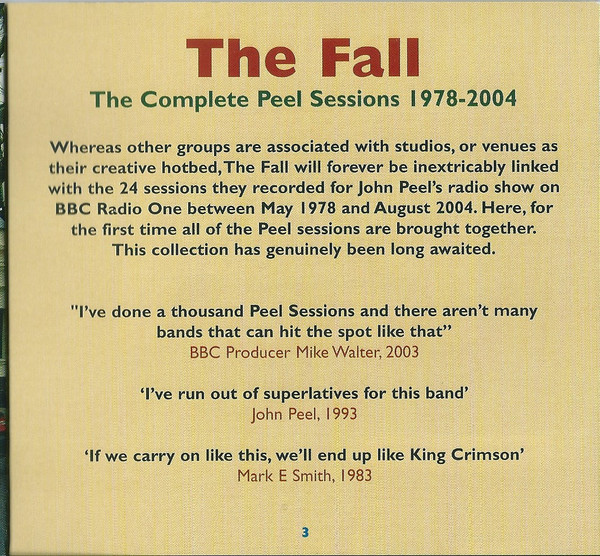 The Fall

The Complete Peel Sessions 1978-2004

Whereas other groups are associated with studios, or venues as their creative hotbed, The Fall will forever be inextricably linked with the 24 sessions they recorded for John Peel's radio show on BBC Radio One between May 1978 and August 2004. Here, for the first time all of the Peel sessions are brought together. This collection has genuinely been long awaited.

"I've done a thousand Peel Sessions and there aren't many bands that can hit the spot like that"
BBC Producer Mike Walter, 2003

'I've run out of superlatives for this band'
John Peel, 1993

'If we carry on like this, we'll end up like King Crimson'
Mark E Smith, 1983

3